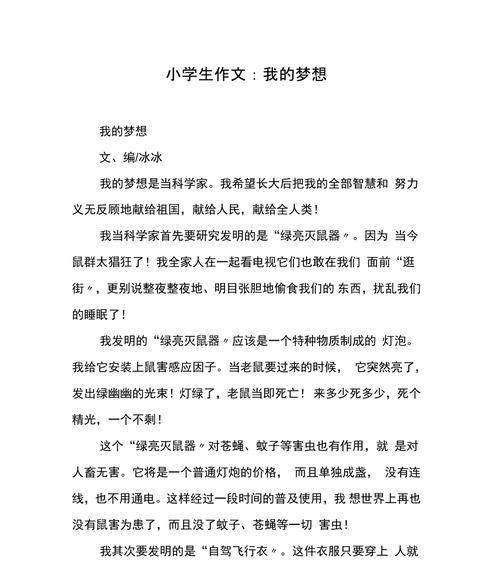 小学生作文：我的梦想

我的梦想

文、编/冰冰

我的梦想是当科学家。我希望长大后把我的全部智慧和 努力义无反顾地献给祖国，献给人民，献给全人类！

我当科学家首先要研究发明的是“绿亮灭鼠器〃。因为 当今鼠群太猖狂了！我全家人在一起看电视它们也敢在我们 面前“逛街〃，更别说整夜整夜地、明目张胆地偷食我们的 东西，扰乱我们的睡眠了！

我发明的“绿亮灭鼠器〃应该是一个特种物质制成的 灯泡。我给它安装上鼠害感应因子。当老鼠要过来的时候， 它突然亮了，发出绿幽幽的光束！灯绿了，老鼠当即死亡！ 来多少死多少，死个精光，一个不剩！

这个“绿亮灭鼠器〃对苍蝇、蚊子等害虫也有作用，就 是对人畜无害。它将是一个普通灯炮的价格， 而且单独成盏， 没有连线，也不用通电。这样经过一段时间的普及使用，我 想世界上再也没有鼠害为患了，而且没了蚊子、苍蝇等一切 害虫！

我其次要发明的是“自驾飞行衣〃。这件衣服只要穿上 人就